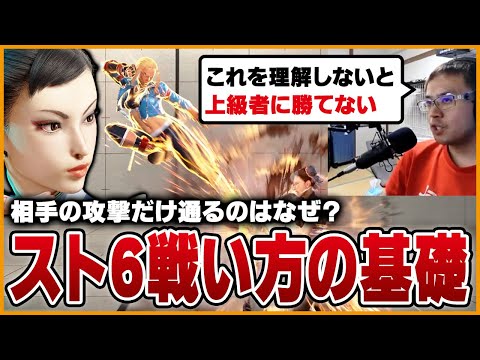 これを理解しないと
上級者に勝てない

相手の攻撃だけ通るのはなぜ?

スト6戦い方の基礎